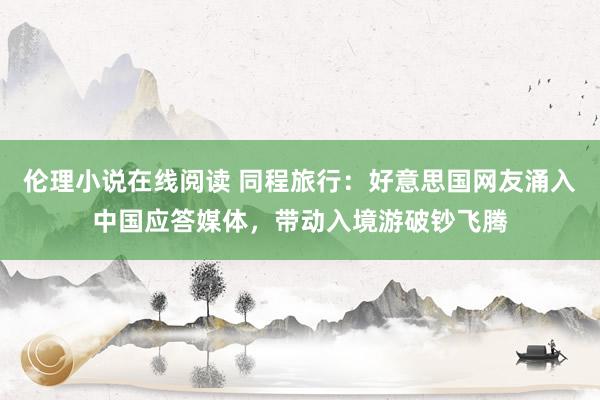 伦理小说在线阅读 同程旅行：好意思国网友涌入中国应答媒体，带动入境游破钞飞腾